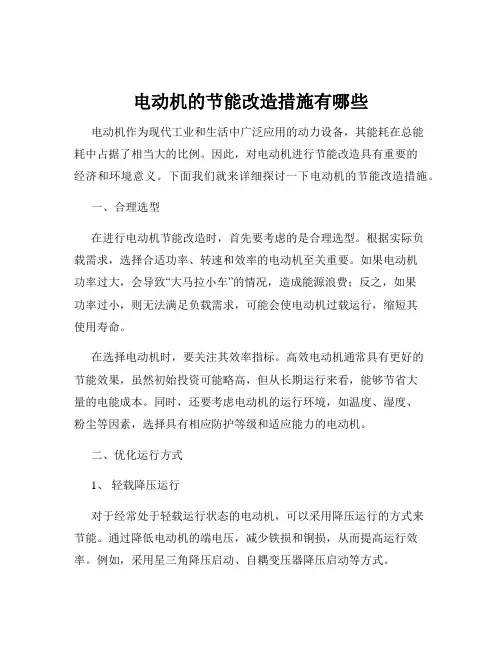 电动机的节能改造措施有哪些

电动机作为现代工业和生活中广泛应用的动力设备，其能耗在总能耗中占据了相当大的比例。因此，对电动机进行节能改造具有重要的经济和环境意义。下面我们就来详细探讨一下电动机的节能改造措施。

一、合理选型

在进行电动机节能改造时，首先要考虑的是合理选型。根据实际负载需求，选择合适功率、转速和效率的电动机至关重要。如果电动机功率过大，会导致“大马拉小车”的情况，造成能源浪费；反之，如果功率过小，则无法满足负载需求，可能会使电动机过载运行，缩短其使用寿命。

在选择电动机时，要关注其效率指标。高效电动机通常具有更好的节能效果，虽然初始投资可能略高，但从长期运行来看，能够节省大量的电能成本。同时，还要考虑电动机的运行环境，如温度、湿度、粉尘等因素，选择具有相应防护等级和适应能力的电动机。

二、优化运行方式

1、轻载降压运行

对于经常处于轻载运行状态的电动机，可以采用降压运行的方式来节能。通过降低电动机的端电压，减少铁损和铜损，从而提高运行效率。例如，采用星三角降压启动、自耦变压器降压启动等方式。